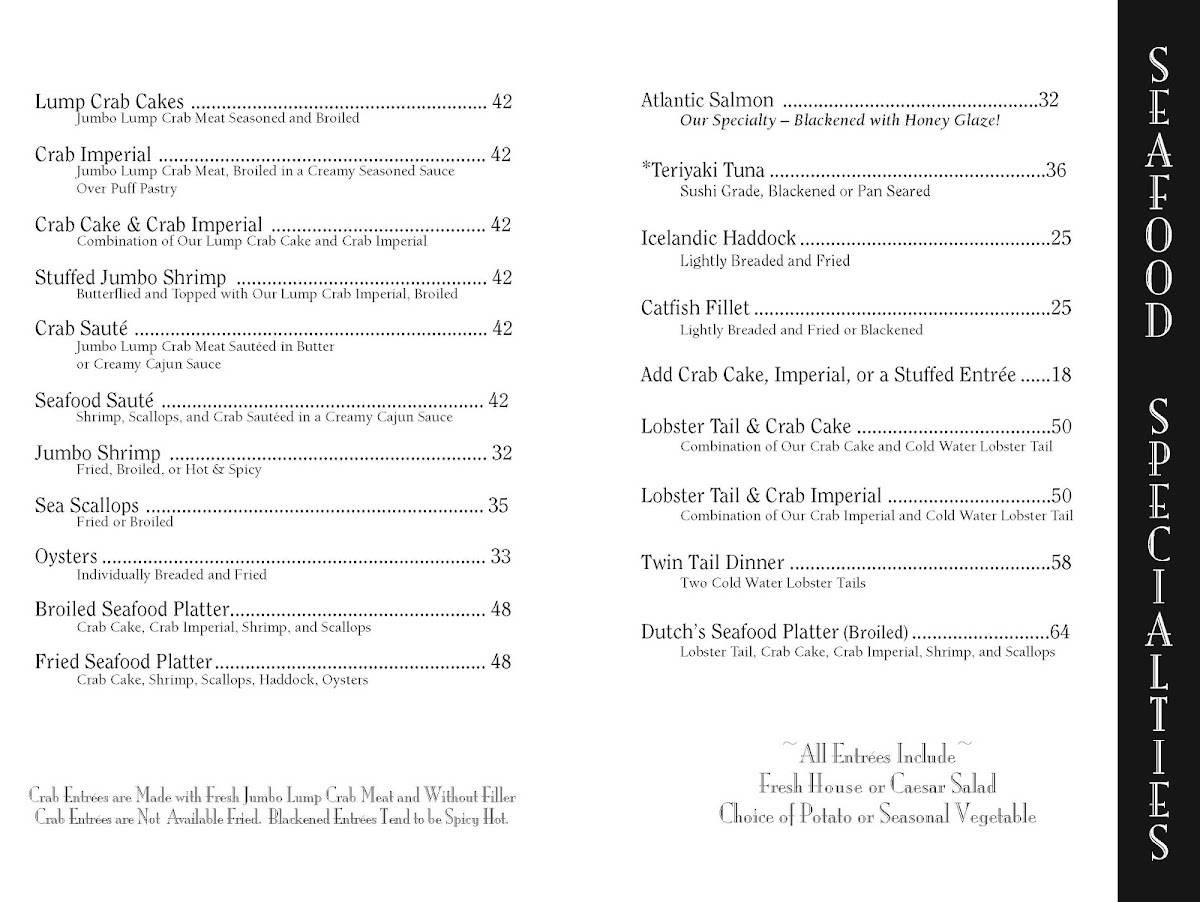 Lump Crab Cakes 42
Jumbo Lump Crab Meat Seasoned and Broiled

Crab Imperial 42
Jumbo Lump Crab Meat, Broiled in a Creamy Seasoned Sauce Over Puff Pastry

Crab Cake & Crab Imperial 42
Combination of Our Lump Crab Cake and Crab Imperial

Stuffed Jumbo Shrimp 42
Butterflied and Topped with Our Lump Crab Imperial, Broiled

Crab Sauté 42
Jumbo Lump Crab Meat Sautéed in Butter or Creamy Cajun Sauce

Seafood Sauté 42
Shrimp, Scallops, and Crab Sautéed in a Creamy Cajun Sauce

Jumbo Shrimp 32
Fried, Broiled, or Hot & Spicy

Sea Scallops 35
Fried or Broiled

Oysters 33
Individually Breaded and Fried

Broiled Seafood Platter 48
Crab Cake, Crab Imperial, Shrimp, and Scallops

Fried Seafood Platter 48
Crab Cake, Shrimp, Scallops, Haddock, Oysters

Crab Entrées are Made with Fresh Jumbo Lump Crab Meat and Without Filler
Crab Entrées are Not Available Fried. Blackened Entrées Tend to be Spicy Hot.

Atlantic Salmon 32
Our Specialty – Blackened with Honey Glaze!

*Teriyaki Tuna 36
Sushi Grade, Blackened or Pan Seared

Icelandic Haddock 25
Lightly Breaded and Fried

Catfish Fillet 25
Lightly Breaded and Fried or Blackened

Add Crab Cake, Imperial, or a Stuffed Entrée 18

Lobster Tail & Crab Cake 50
Combination of Our Crab Cake and Cold Water Lobster Tail

Lobster Tail & Crab Imperial 50
Combination of Our Crab Imperial and Cold Water Lobster Tail

Twin Tail Dinner 58
Two Cold Water Lobster Tails

Dutch's Seafood Platter (Broiled) 64
Lobster Tail, Crab Cake, Crab Imperial, Shrimp, and Scallops

~All Entrées Include~
Fresh House or Caesar Salad
Choice of Potato or Seasonal Vegetable

SEAFOOD SPECIALTIES